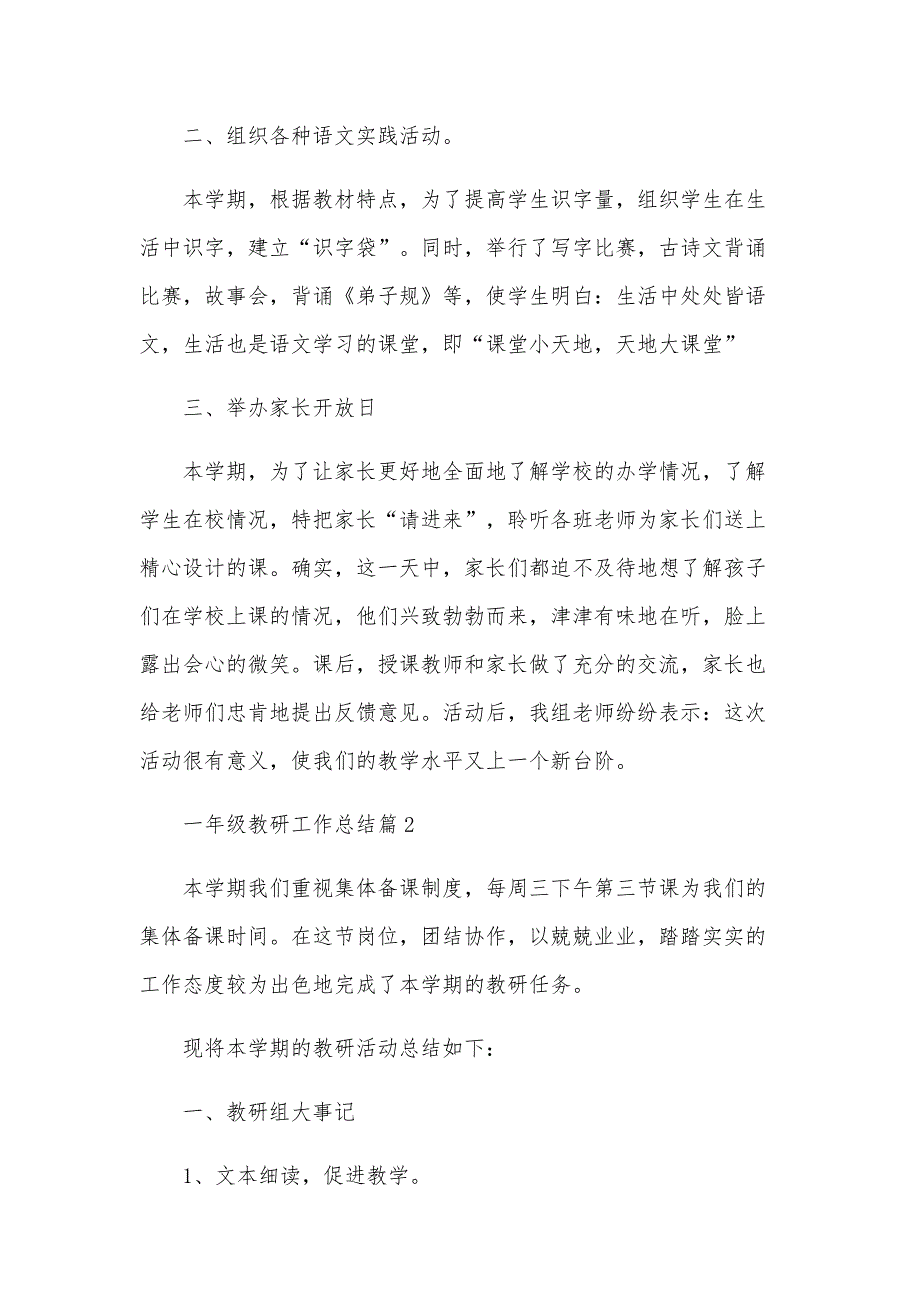 二、组织各种语文实践活动。

本学期，根据教材特点，为了提高学生识字量，组织学生在生活中识字，建立“识字袋”。同时，举行了写字比赛，古诗文背诵比赛，故事会，背诵《弟子规》等，使学生明白：生活中处处皆语文，生活也是语文学习的课堂，即“课堂小天地，天地大课堂”

三、举办家长开放日

本学期，为了让家长更好地全面地了解学校的办学情况，了解学生在校情况，特把家长“请进来”，聆听各班老师为家长们送上精心设计的课。确实，这一天中，家长们都迫不及待地想了解孩子们在学校上课的情况，他们兴致勃勃而来，津津有味地在听，脸上露出会心的微笑。课后，授课教师和家长做了充分的交流，家长也给老师们忠肯地提出反馈意见。活动后，我组老师纷纷表示：这次活动很有意义，使我们的教学水平又上一个新台阶。

一年级教研工作总结篇2

本学期我们重视集体备课制度，每周三下午第三节课为我们的集体备课时间。在这节岗位，团结协作，以兢兢业业，踏踏实实的工作态度较为出色地完成了本学期的教研任务。

现将本学期的教研活动总结如下：

一、教研组大事记

1、文本细读，促进教学。